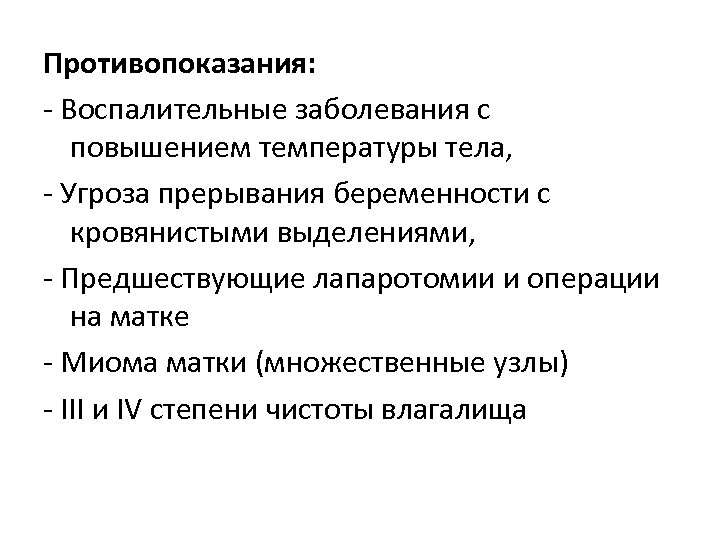 Противопоказания:

- Воспалительные заболевания с повышением температуры тела,

- Угроза прерывания беременности с кровянистыми выделениями,

- Предшествующие лапаротомии и операции на матке

- Миома матки (множественные узлы)

- III и IV степени чистоты влагалища